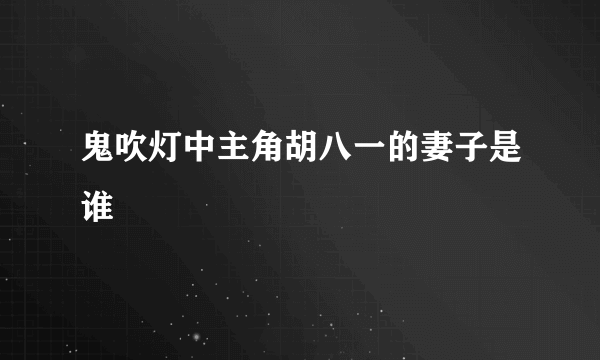 鬼吹灯中主角胡八一的妻子是谁